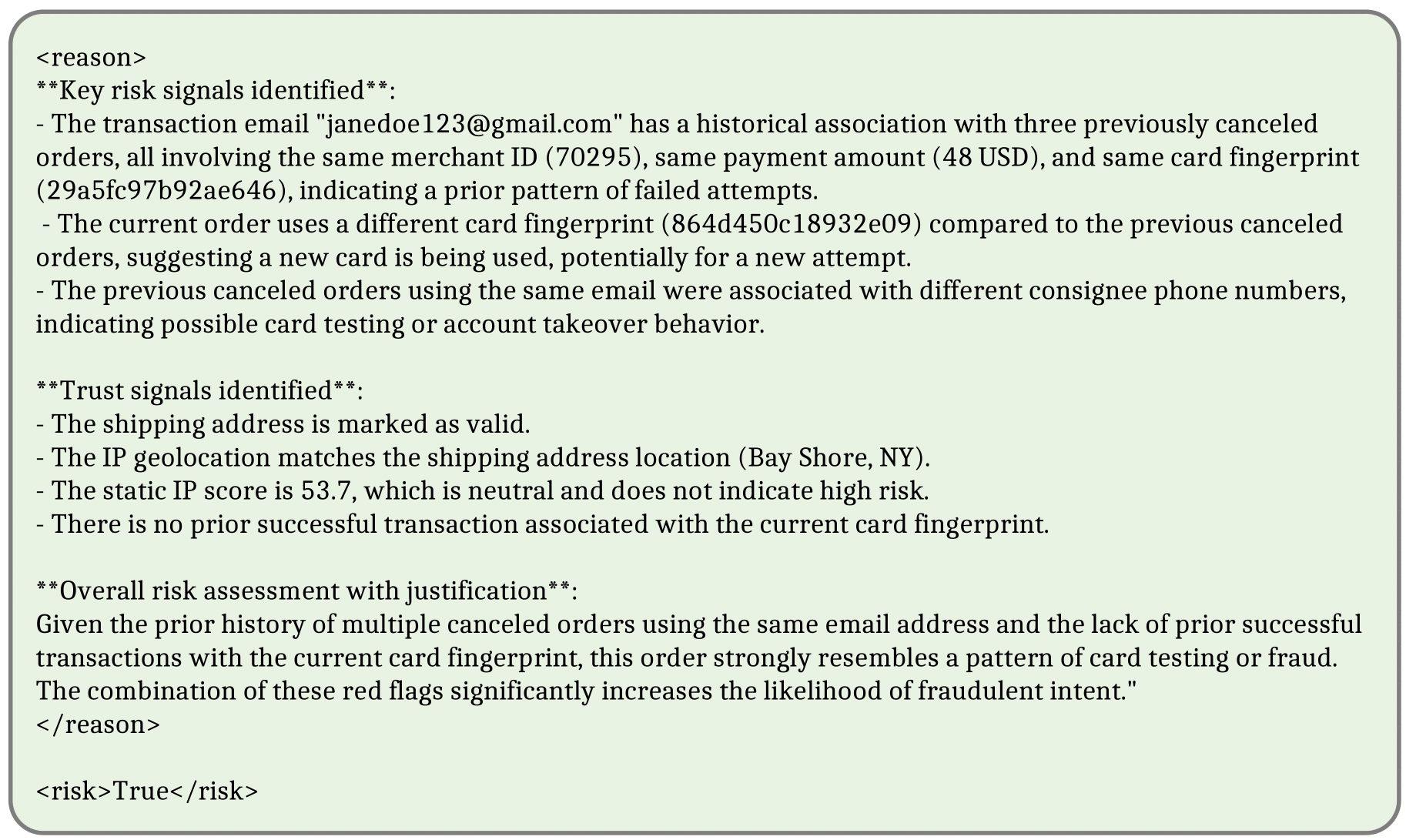 <reason>
**Key risk signals identified**:
- The transaction email "janedoe123@gmail.com" has a historical association with three previously canceled orders, all involving the same merchant ID (70295), same payment amount (48 USD), and same card fingerprint (29a5fc97b92ae646), indicating a prior pattern of failed attempts.
- The current order uses a different card fingerprint (864d450c18932e09) compared to the previous canceled orders, suggesting a new card is being used, potentially for a new attempt.
- The previous canceled orders using the same email were associated with different consignee phone numbers, indicating possible card testing or account takeover behavior.

**Trust signals identified**:
- The shipping address is marked as valid.
- The IP geolocation matches the shipping address location (Bay Shore, NY).
- The static IP score is 53.7, which is neutral and does not indicate high risk.
- There is no prior successful transaction associated with the current card fingerprint.

**Overall risk assessment with justification**:
Given the prior history of multiple canceled orders using the same email address and the lack of prior successful transactions with the current card fingerprint, this order strongly resembles a pattern of card testing or fraud. The combination of these red flags significantly increases the likelihood of fraudulent intent."
</reason>

<risk>True</risk>